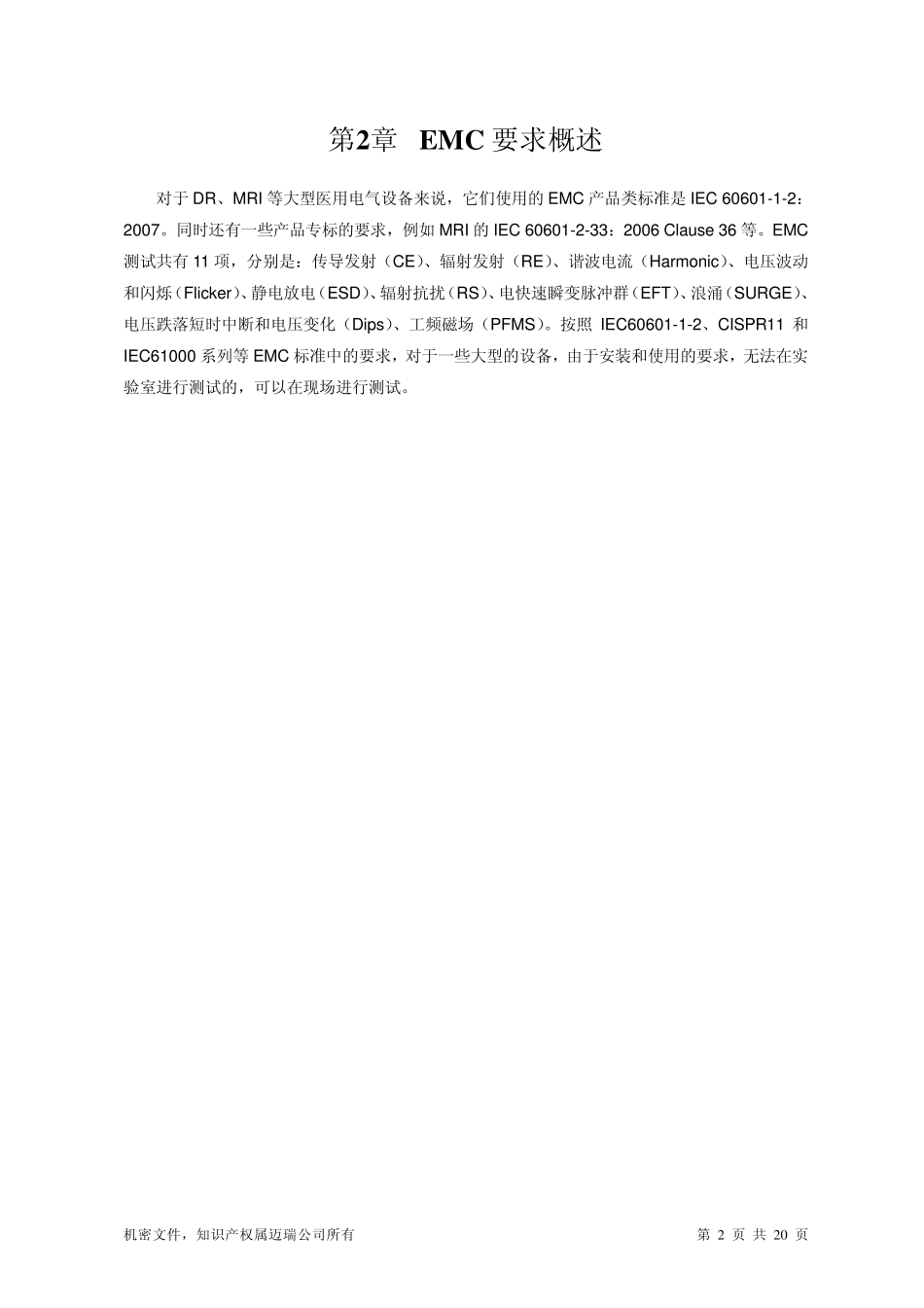 第2章　EMC 要求概述

对于 DR、MRI 等大型医用电气设备来说，它们使用的 EMC 产品类标准是 IEC 60601-1-2：2007。同时还有一些产品专标的要求，例如 MRI 的 IEC 60601-2-33：2006 Clause 36 等。EMC 测试共有 11 项，分别是：传导发射（CE）、辐射发射（RE）、谐波电流（Harmonic）、电压波动和闪烁（Flicker）、静电放电（ESD）、辐射抗扰（RS）、电快速瞬变脉冲群（EFT）、浪涌（SURGE）、电压跌落短时中断和电压变化（Dips）、工频磁场（PFMS）。按照 IEC60601-1-2、CISPR11 和 IEC61000 系列等 EMC 标准中的要求，对于一些大型的设备，由于安装和使用的要求，无法在实验室进行测试的，可以在现场进行测试。

机密文件，知识产权属迈瑞公司所有　　第 2 页 共 20 页